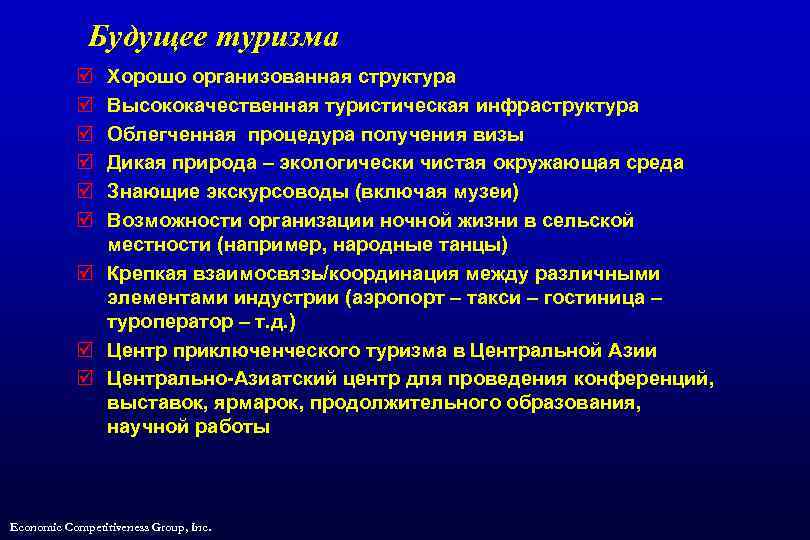 Будущее туризма

☑ Хорошо организованная структура
☑ Высококачественная туристическая инфраструктура
☑ Облегченная  процедура получения визы
☑ Дикая природа – экологически чистая окружающая среда
☑ Знающие экскурсоводы (включая музеи)
☑ Возможности организации ночной жизни в сельской местности (например, народные танцы)
☑ Крепкая взаимосвязь/координация между различными элементами индустрии (аэропорт – такси – гостиница – туроператор – т.д.)
☑ Центр приключенческого туризма в Центральной Азии
☑ Центрально-Азиатский центр для проведения конференций, выставок, ярмарок, продолжительного образования, научной работы

Economic Competitiveness Group, Inc.